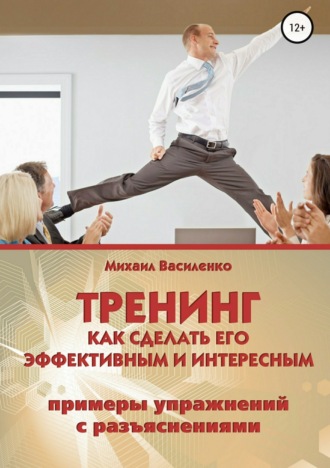 12+

Михаил Василенко

ТРЕНИНГ
КАК СДЕЛАТЬ ЕГО ЭФФЕКТИВНЫМ И ИНТЕРЕСНЫМ

примеры упражнений с разъяснениями